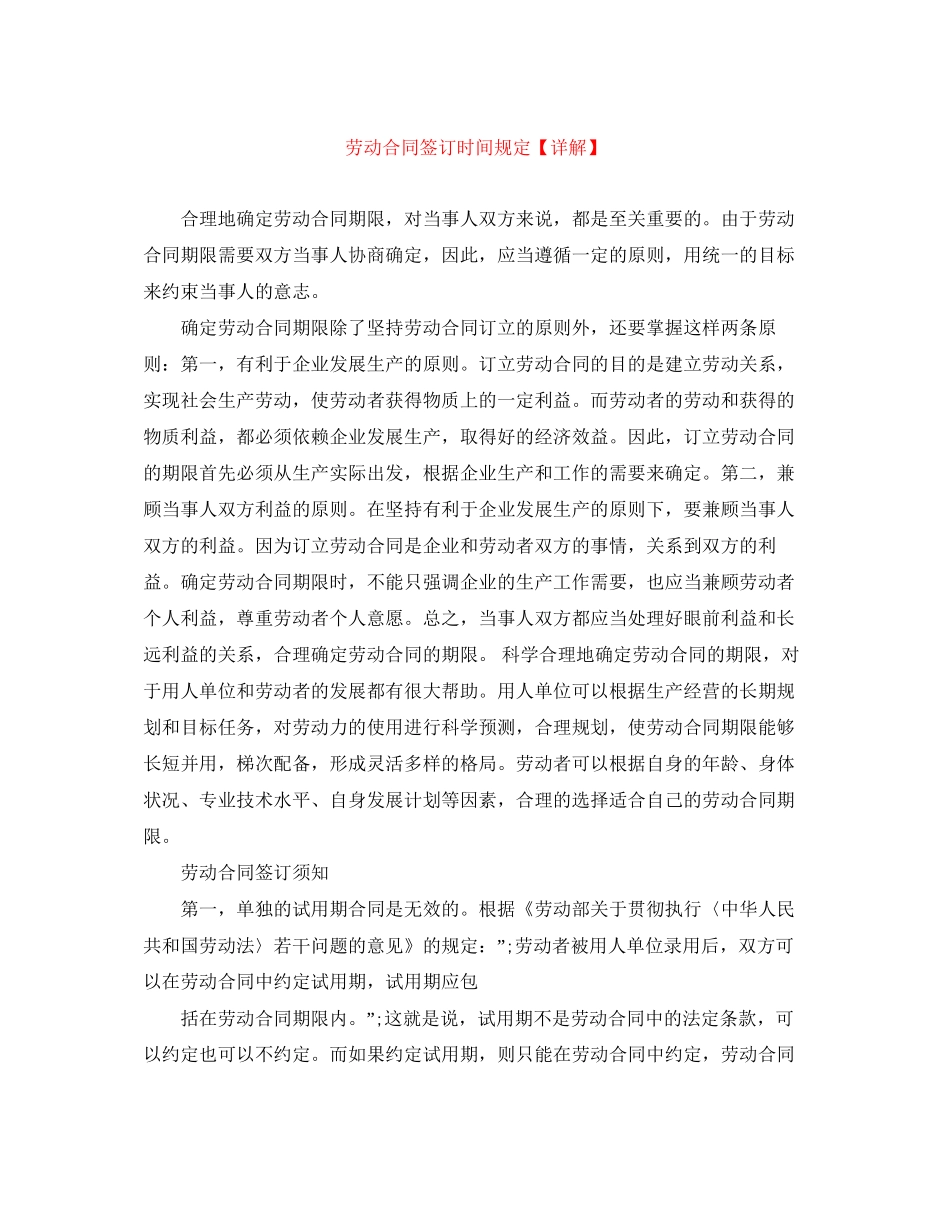 劳动合同签订时间规定【详解】

合理地确定劳动合同期限，对当事人双方来说，都是至关重要的。由于劳动合同期限需要双方当事人协商确定，因此，应当遵循一定的原则，用统一的目标来约束当事人的意志。

确定劳动合同期限除了坚持劳动合同订立的原则外，还要掌握这样两条原则：第一，有利于企业发展生产的原则。订立劳动合同的目的是建立劳动关系，实现社会生产劳动，使劳动者获得物质上的一定利益。而劳动者的劳动和获得的物质利益，都必须依赖企业发展生产，取得好的经济效益。因此，订立劳动合同的期限首先必须从生产实际出发，根据企业生产和工作的需要来确定。第二，兼顾当事人双方利益的原则。在坚持有利于企业发展生产的原则下，要兼顾当事人双方的利益。因为订立劳动合同是企业和劳动者双方的事情，关系到双方的利益。确定劳动合同期限时，不能只强调企业的生产工作需要，也应当兼顾劳动者个人利益，尊重劳动者个人意愿。总之，当事人双方都应当处理好眼前利益和长远利益的关系，合理确定劳动合同的期限。 科学合理地确定劳动合同的期限，对于用人单位和劳动者的发展都有很大帮助。用人单位可以根据生产经营的长期规划和目标任务，对劳动力的使用进行科学预测，合理规划，使劳动合同期限能够长短并用，梯次配备，形成灵活多样的格局。劳动者可以根据自身的年龄、身体状况、专业技术水平、自身发展计划等因素，合理的选择适合自己的劳动合同期限。

劳动合同签订须知

第一，单独的试用期合同是无效的。根据《劳动部关于贯彻执行〈中华人民共和国劳动法〉若干问题的意见》的规定：”;劳动者被用人单位录用后，双方可以在劳动合同中约定试用期，试用期应包

括在劳动合同期限内。”;这就是说，试用期不是劳动合同中的法定条款，可以约定也可以不约定。而如果约定试用期，则只能在劳动合同中约定，劳动合同